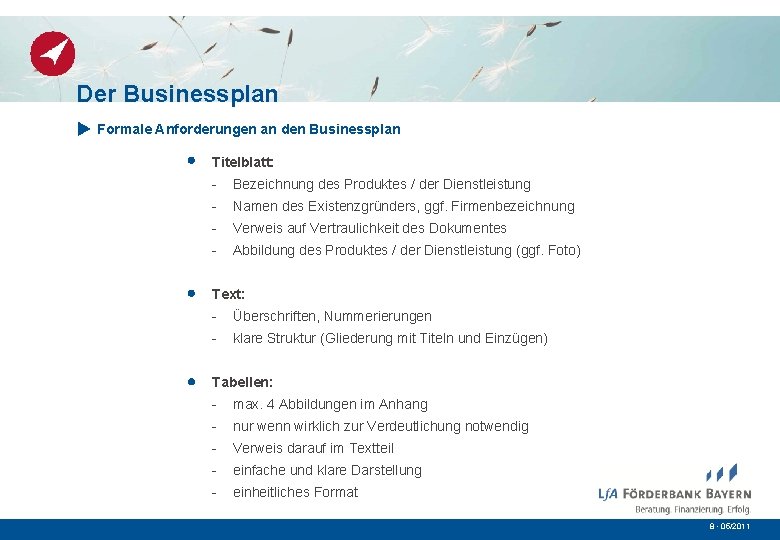 Der Businessplan

Formale Anforderungen an den Businessplan

• Titelblatt:
- Bezeichnung des Produktes / der Dienstleistung
- Namen des Existenzgründers, ggf. Firmenbezeichnung
- Verweis auf Vertraulichkeit des Dokumentes
- Abbildung des Produktes / der Dienstleistung (ggf. Foto)

• Text:
- Überschriften, Nummerierungen
- klare Struktur (Gliederung mit Titeln und Einzügen)

• Tabellen:
- max. 4 Abbildungen im Anhang
- nur wenn wirklich zur Verdeutlichung notwendig
- Verweis darauf im Textteil
- einfache und klare Darstellung
- einheitliches Format

LfA FÖRDERBANK BAYERN
Beratung. Finanzierung. Erfolg.

8 - 05/2011